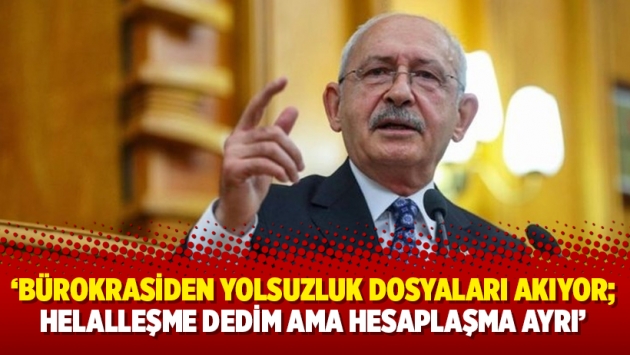 ‘BÜROKRASİDEN YOLSUZLUK DOSYALARI AKIYOR; HELALLEŞME DEDİM AMA HESAPLAŞMA AYRI’